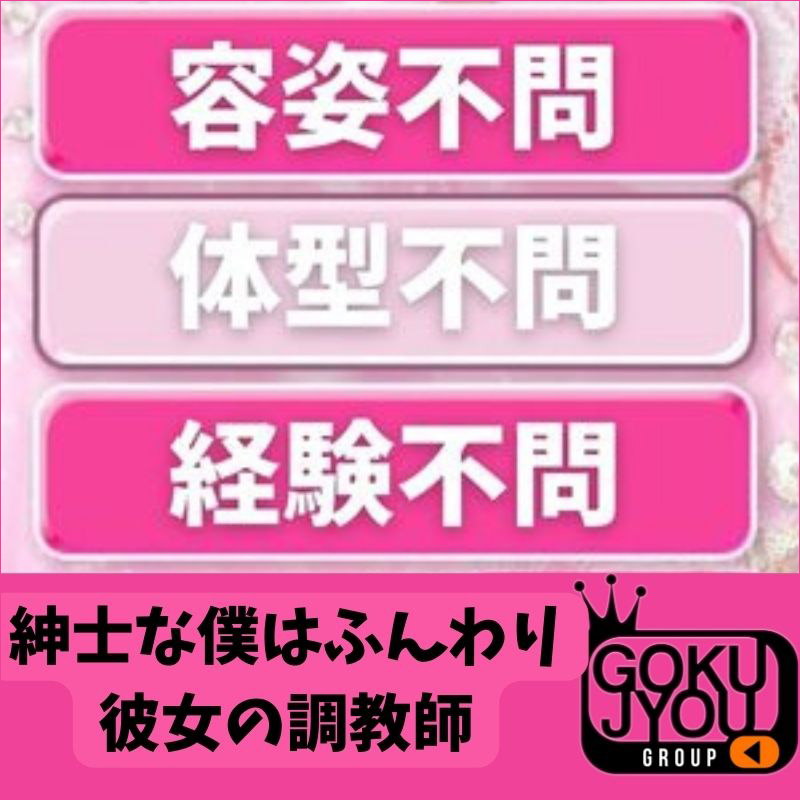 容姿不問

体型不問

経験不問

紳士な僕はふんわり
彼女の調教師

GOKU
JYOU
GROUP